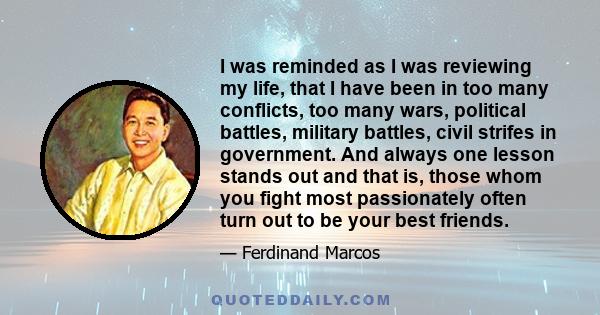 I was reminded as I was reviewing my life, that I have been in too many conflicts, too many wars, political battles, military battles, civil strifes in government. And always one lesson stands out and that is, those whom you fight most passionately often turn out to be your best friends.

— Ferdinand Marcos

QUOTEDDAILY.COM